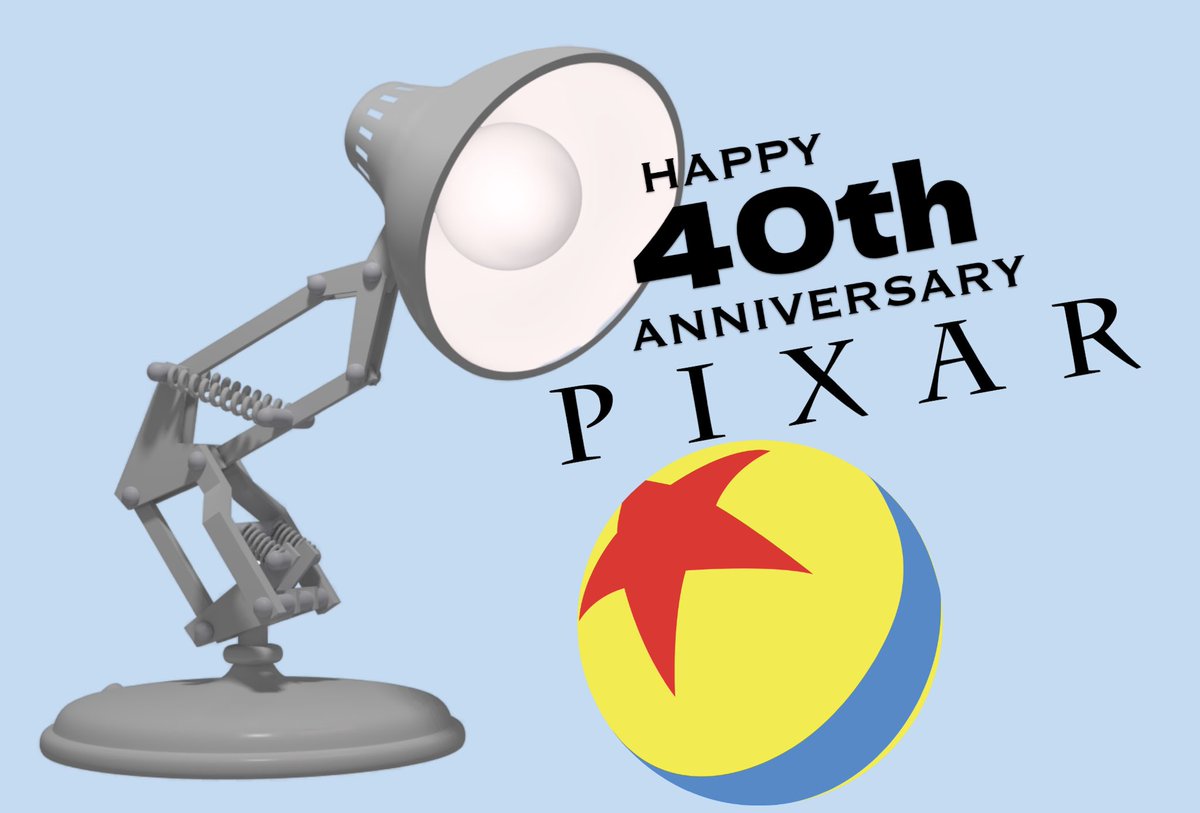 HAPPY
40th
ANNIVERSARY
PIXAR